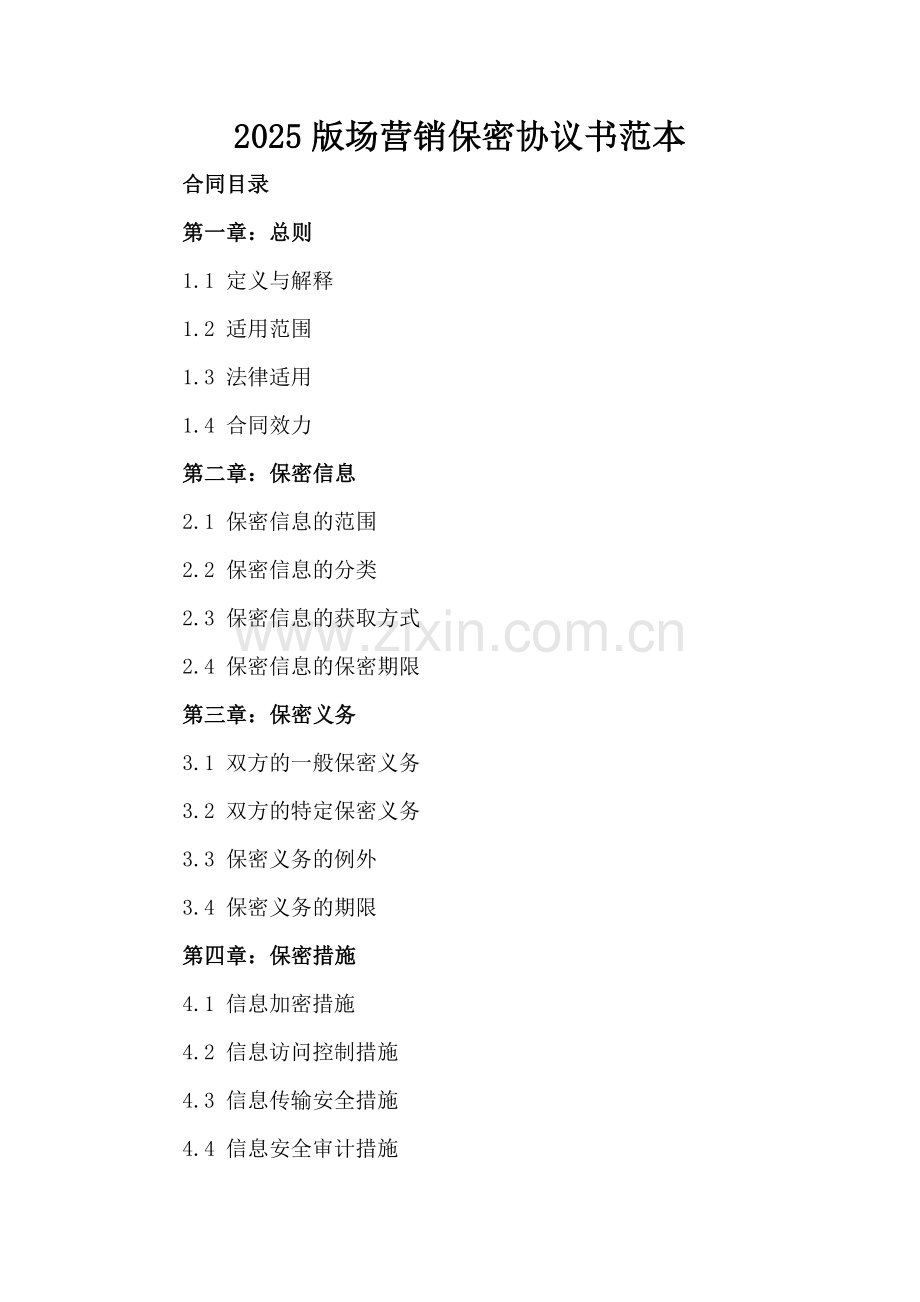 2025版场营销保密协议书范本

合同目录

第一章：总则

1.1 定义与解释

1.2 适用范围

1.3 法律适用

1.4 合同效力

第二章：保密信息

2.1 保密信息的范围

2.2 保密信息的分类

2.3 保密信息的获取方式

2.4 保密信息的保密期限

第三章：保密义务

3.1 双方的一般保密义务

3.2 双方的特定保密义务

3.3 保密义务的例外

3.4 保密义务的期限

第四章：保密措施

4.1 信息加密措施

4.2 信息访问控制措施

4.3 信息传输安全措施

4.4 信息安全审计措施

www.zixin.com.cn